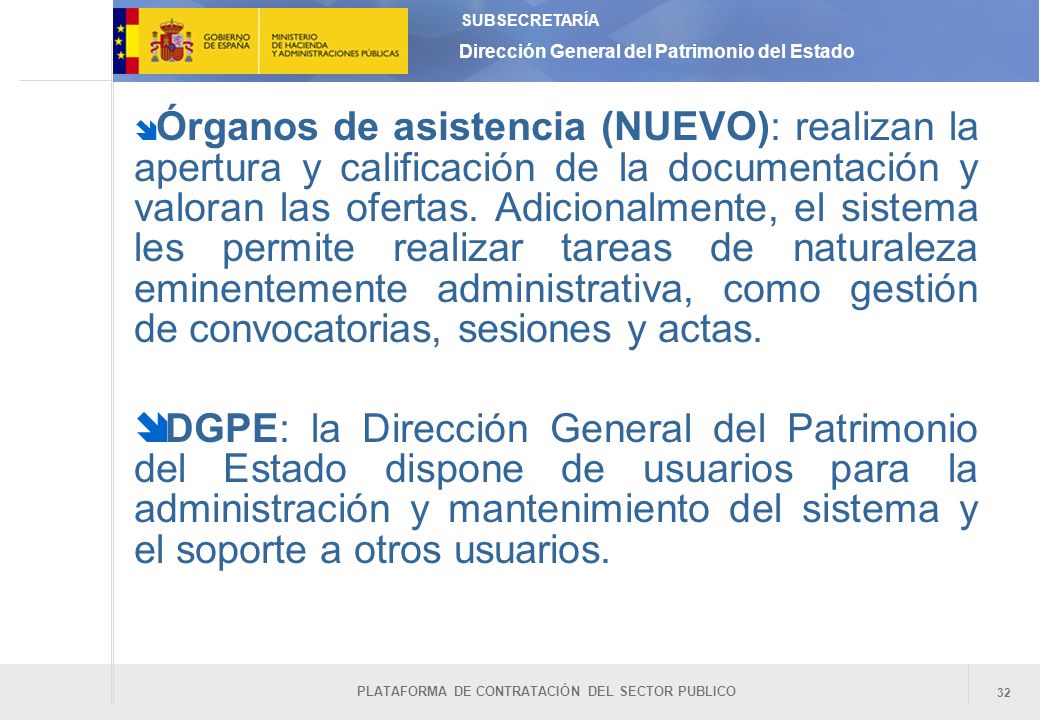 GOBIERNO DE ESPAÑA
MINISTERIO DE HACIENDA Y ADMINISTRACIONES PÚBLICAS

SUBSECRETARÍA
Dirección General del Patrimonio del Estado

Órganos de asistencia (NUEVO): realizan la apertura y calificación de la documentación y valoran las ofertas. Adicionalmente, el sistema les permite realizar tareas de naturaleza eminentemente administrativa, como gestión de convocatorias, sesiones y actas.

DGPE: la Dirección General del Patrimonio del Estado dispone de usuarios para la administración y mantenimiento del sistema y el soporte a otros usuarios.

PLATAFORMA DE CONTRATACIÓN DEL SECTOR PUBLICO

32